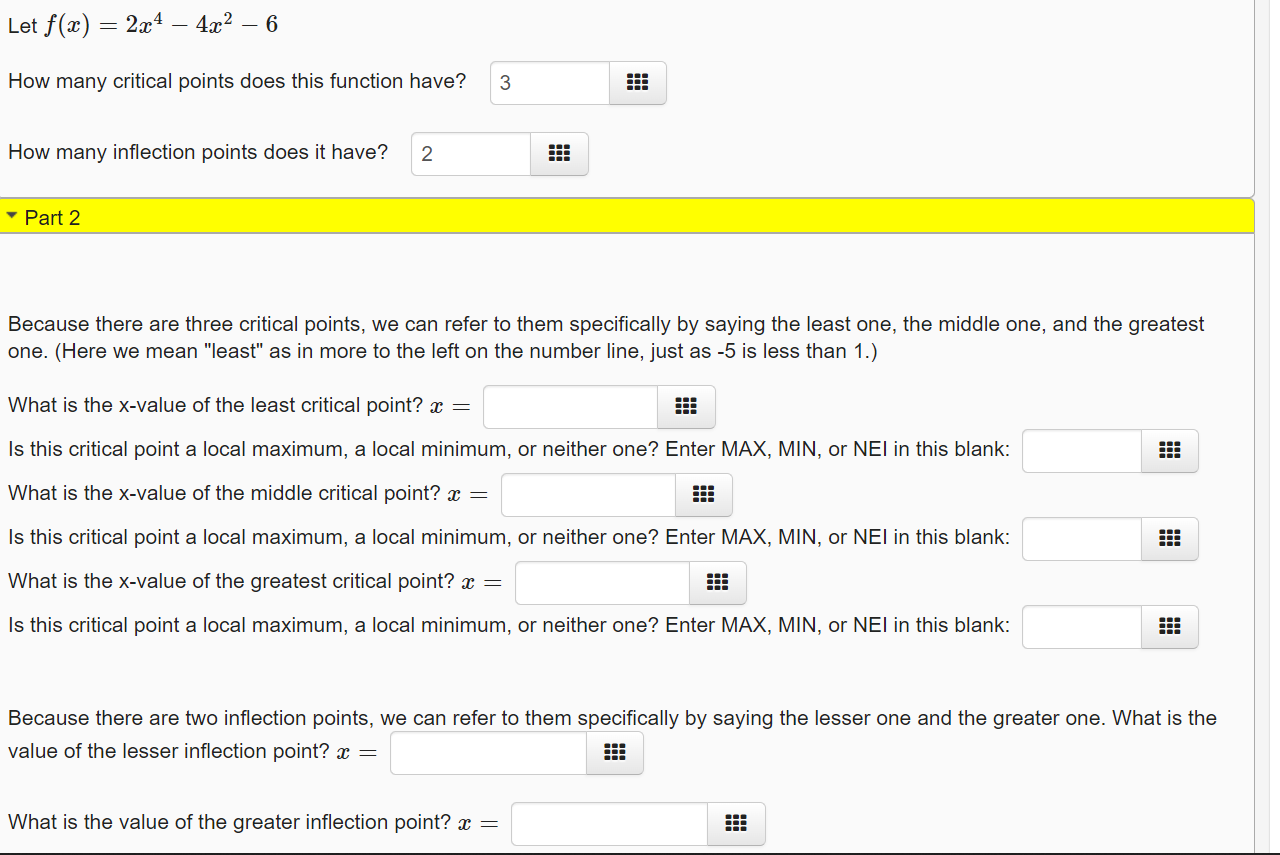 Let $f(x) = 2x^4 - 4x^2 - 6$

How many critical points does this function have? 3

How many inflection points does it have? 2

Part 2

Because there are three critical points, we can refer to them specifically by saying the least one, the middle one, and the greatest one. (Here we mean "least" as in more to the left on the number line, just as -5 is less than 1.)

What is the x-value of the least critical point? $x =$

Is this critical point a local maximum, a local minimum, or neither one? Enter MAX, MIN, or NEI in this blank:

What is the x-value of the middle critical point? $x =$

Is this critical point a local maximum, a local minimum, or neither one? Enter MAX, MIN, or NEI in this blank:

What is the x-value of the greatest critical point? $x =$

Is this critical point a local maximum, a local minimum, or neither one? Enter MAX, MIN, or NEI in this blank:

Because there are two inflection points, we can refer to them specifically by saying the lesser one and the greater one. What is the value of the lesser inflection point? $x =$

What is the value of the greater inflection point? $x =$